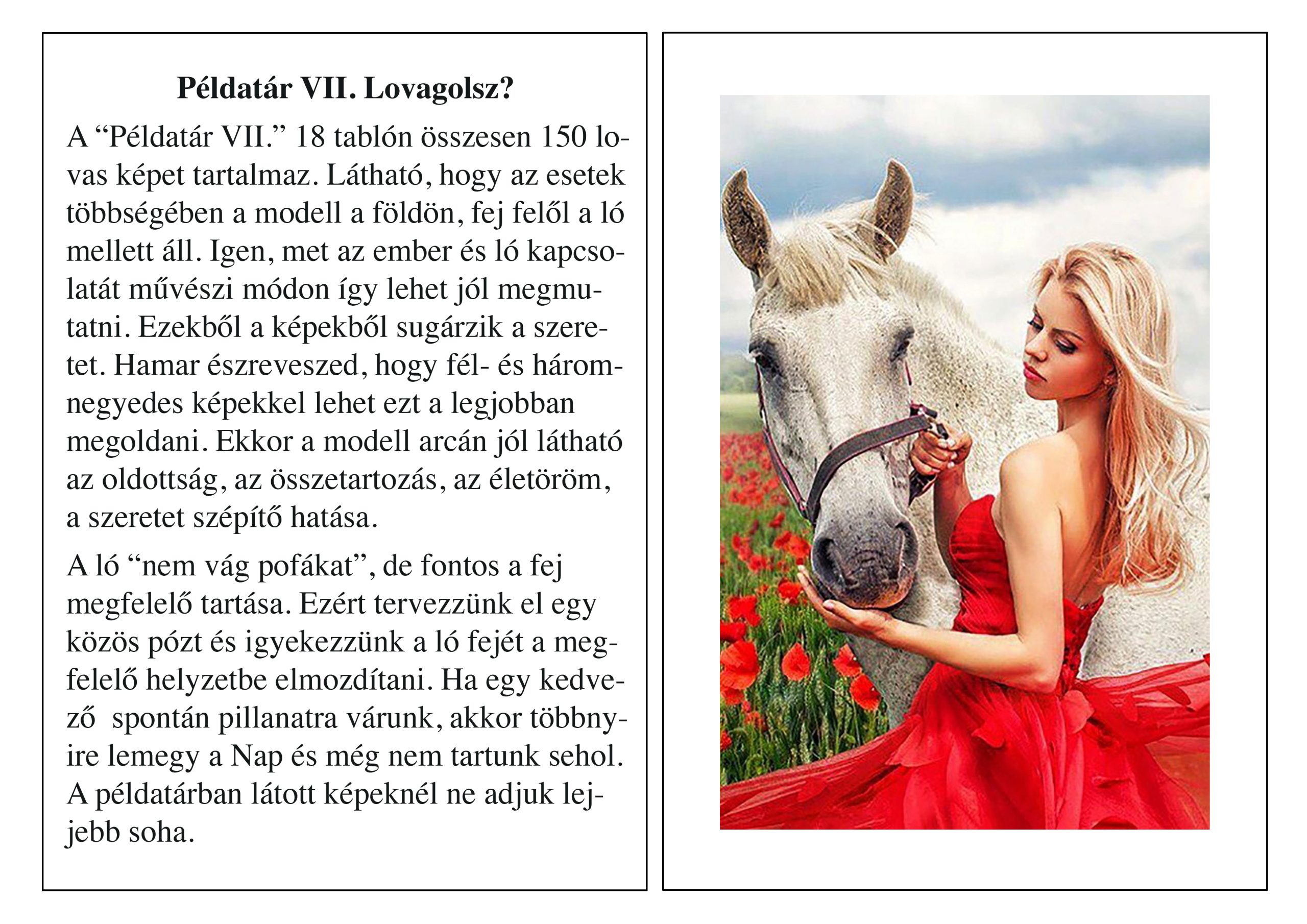 **Példatár VII. Lovagolsz?**

A “Példatár VII.” 18 tablón összesen 150 lovas képet tartalmaz. Látható, hogy az esetek többségében a modell a földön, fej felől a ló mellett áll. Igen, met az ember és ló kapcsolatát művészi módon így lehet jól megmutatni. Ezekből a képekből sugárzik a szeretet. Hamar észreveszed, hogy fél- és háromnegyedes képekkel lehet ezt a legjobban megoldani. Ekkor a modell arcán jól látható az oldottság, az összetartozás, az életöröm, a szeretet szépítő hatása.

A ló “nem vág pofákat”, de fontos a fej megfelelő tartása. Ezért tervezzünk el egy közös pózt és igyekezzünk a ló fejét a megfelelő helyzetbe elmozdítani. Ha egy kedvező spontán pillanatra várunk, akkor többnyire lemegy a Nap és még nem tartunk sehol. A példatárban látott képeknél ne adjuk lejjebb soha.